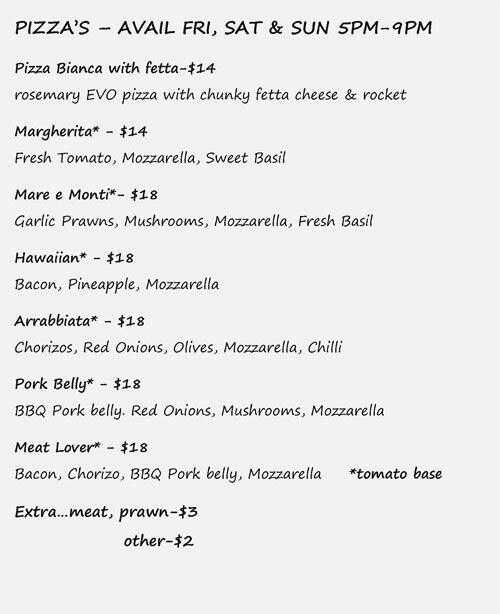 PIZZA'S – AVAIL FRI, SAT & SUN 5PM-9PM

Pizza Bianca with fetta-$14
rosemary EVO pizza with chunky fetta cheese & rocket

Margherita* - $14
Fresh Tomato, Mozzarella, Sweet Basil

Mare e Monti*- $18
Garlic Prawns, Mushrooms, Mozzarella, Fresh Basil

Hawaiian* - $18
Bacon, Pineapple, Mozzarella

Arrabbiata* - $18
Chorizos, Red Onions, Olives, Mozzarella, Chilli

Pork Belly* - $18
BBQ Pork belly. Red Onions, Mushrooms, Mozzarella

Meat Lover* - $18
Bacon, Chorizo, BBQ Pork belly, Mozzarella *tomato base

Extra...meat, prawn-$3
other-$2